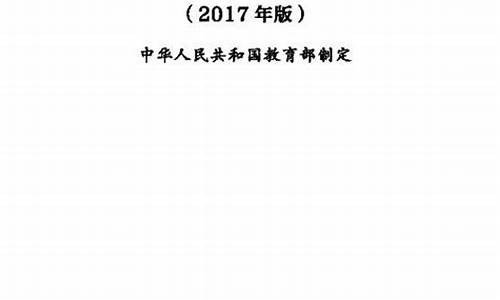 （2017年版）

中华人民共和国教育部制定